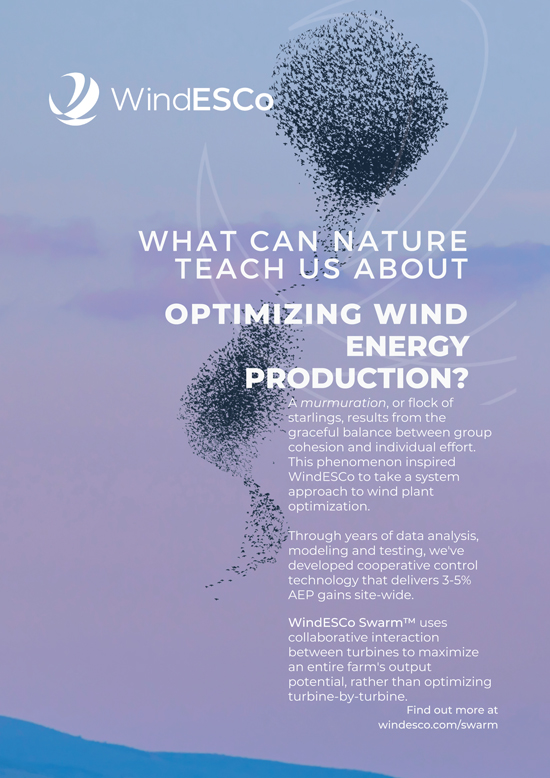 WindESCo

WHAT CAN NATURE TEACH US ABOUT

OPTIMIZING WIND ENERGY PRODUCTION?

A murmuration, or flock of starlings, results from the graceful balance between group cohesion and individual effort. This phenomenon inspired WindESCo to take a system approach to wind plant optimization.

Through years of data analysis, modeling and testing, we've developed cooperative control technology that delivers 3-5% AEP gains site-wide.

WindESCo Swarm™ uses collaborative interaction between turbines to maximize an entire farm's output potential, rather than optimizing turbine-by-turbine.

Find out more at windesco.com/swarm